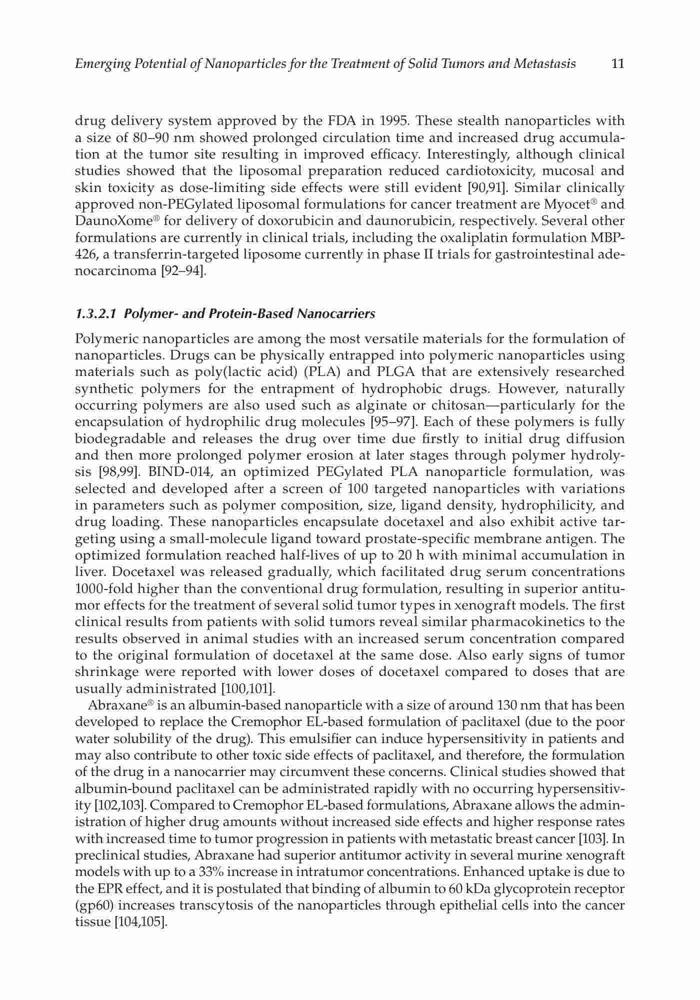 Emerging Potential of Nanoparticles for the Treatment of Solid Tumors and Metastasis 11

drug delivery system approved by the FDA in 1995. These stealth nanoparticles with a size of 80–90 nm showed prolonged circulation time and increased drug accumulation at the tumor site resulting in improved efficacy. Interestingly, although clinical studies showed that the liposomal preparation reduced cardiotoxicity, mucosal and skin toxicity as dose-limiting side effects were still evident [90,91]. Similar clinically approved non-PEGylated liposomal formulations for cancer treatment are Myocet® and DaunoXome® for delivery of doxorubicin and daunorubicin, respectively. Several other formulations are currently in clinical trials, including the oxaliplatin formulation MBP-426, a transferrin-targeted liposome currently in phase II trials for gastrointestinal adenocarcinoma [92–94].

1.3.2.1 Polymer- and Protein-Based Nanocarriers

Polymeric nanoparticles are among the most versatile materials for the formulation of nanoparticles. Drugs can be physically entrapped into polymeric nanoparticles using materials such as poly(lactic acid) (PLA) and PLGA that are extensively researched synthetic polymers for the entrapment of hydrophobic drugs. However, naturally occurring polymers are also used such as alginate or chitosan—particularly for the encapsulation of hydrophilic drug molecules [95–97]. Each of these polymers is fully biodegradable and releases the drug over time due firstly to initial drug diffusion and then more prolonged polymer erosion at later stages through polymer hydrolysis [98,99]. BIND-014, an optimized PEGylated PLA nanoparticle formulation, was selected and developed after a screen of 100 targeted nanoparticles with variations in parameters such as polymer composition, size, ligand density, hydrophilicity, and drug loading. These nanoparticles encapsulate docetaxel and also exhibit active targeting using a small-molecule ligand toward prostate-specific membrane antigen. The optimized formulation reached half-lives of up to 20 h with minimal accumulation in liver. Docetaxel was released gradually, which facilitated drug serum concentrations 1000-fold higher than the conventional drug formulation, resulting in superior antitumor effects for the treatment of several solid tumor types in xenograft models. The first clinical results from patients with solid tumors reveal similar pharmacokinetics to the results observed in animal studies with an increased serum concentration compared to the original formulation of docetaxel at the same dose. Also early signs of tumor shrinkage were reported with lower doses of docetaxel compared to doses that are usually administrated [100,101].

Abraxane® is an albumin-based nanoparticle with a size of around 130 nm that has been developed to replace the Cremophor EL-based formulation of paclitaxel (due to the poor water solubility of the drug). This emulsifier can induce hypersensitivity in patients and may also contribute to other toxic side effects of paclitaxel, and therefore, the formulation of the drug in a nanocarrier may circumvent these concerns. Clinical studies showed that albumin-bound paclitaxel can be administrated rapidly with no occurring hypersensitivity [102,103]. Compared to Cremophor EL-based formulations, Abraxane allows the administration of higher drug amounts without increased side effects and higher response rates with increased time to tumor progression in patients with metastatic breast cancer [103]. In preclinical studies, Abraxane had superior antitumor activity in several murine xenograft models with up to a 33% increase in intratumor concentrations. Enhanced uptake is due to the EPR effect, and it is postulated that binding of albumin to 60 kDa glycoprotein receptor (gp60) increases transcytosis of the nanoparticles through epithelial cells into the cancer tissue [104,105].